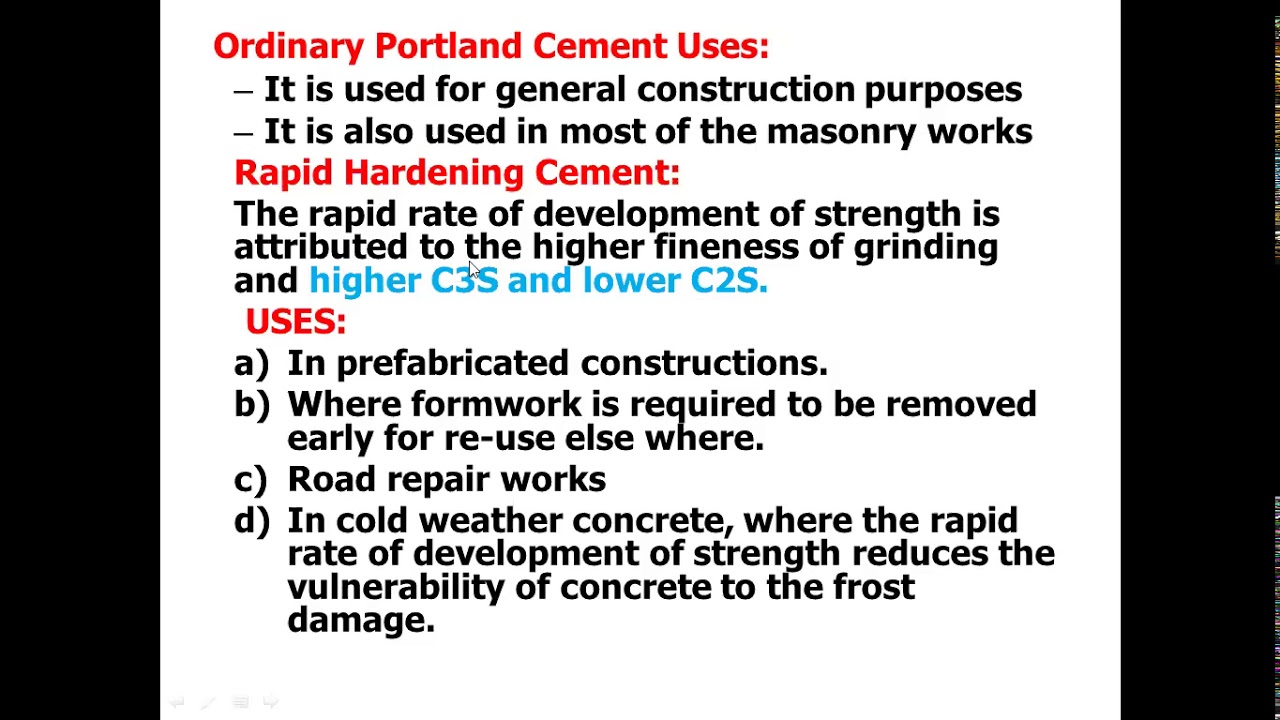 Ordinary Portland Cement Uses:

– It is used for general construction purposes

– It is also used in most of the masonry works

Rapid Hardening Cement:

The rapid rate of development of strength is attributed to the higher fineness of grinding and higher C3S and lower C2S.

USES:

a) In prefabricated constructions.

b) Where formwork is required to be removed early for re-use else where.

c) Road repair works

d) In cold weather concrete, where the rapid rate of development of strength reduces the vulnerability of concrete to the frost damage.